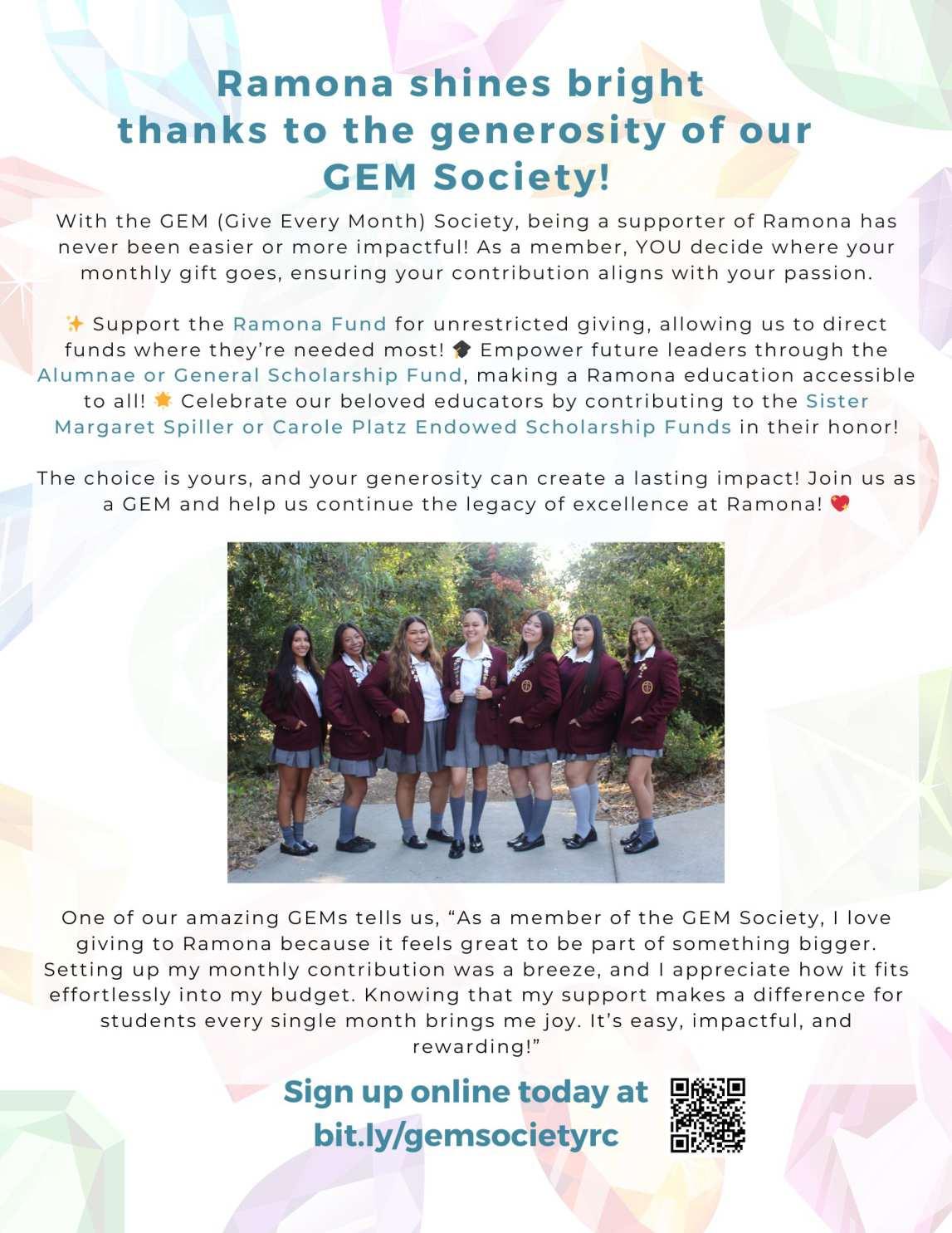 Ramona shines bright thanks to the generosity of our GEM Society!

With the GEM (Give Every Month) Society, being a supporter of Ramona has never been easier or more impactful! As a member, YOU decide where your monthly gift goes, ensuring your contribution aligns with your passion.

✨ Support the Ramona Fund for unrestricted giving, allowing us to direct funds where they're needed most! 🎓 Empower future leaders through the Alumnae or General Scholarship Fund, making a Ramona education accessible to all! 🌟 Celebrate our beloved educators by contributing to the Sister Margaret Spiller or Carole Platz Endowed Scholarship Funds in their honor!

The choice is yours, and your generosity can create a lasting impact! Join us as a GEM and help us continue the legacy of excellence at Ramona! 💖

One of our amazing GEMs tells us, "As a member of the GEM Society, I love giving to Ramona because it feels great to be part of something bigger. Setting up my monthly contribution was a breeze, and I appreciate how it fits effortlessly into my budget. Knowing that my support makes a difference for students every single month brings me joy. It's easy, impactful, and rewarding!"

Sign up online today at bit.ly/gemsocietyrc